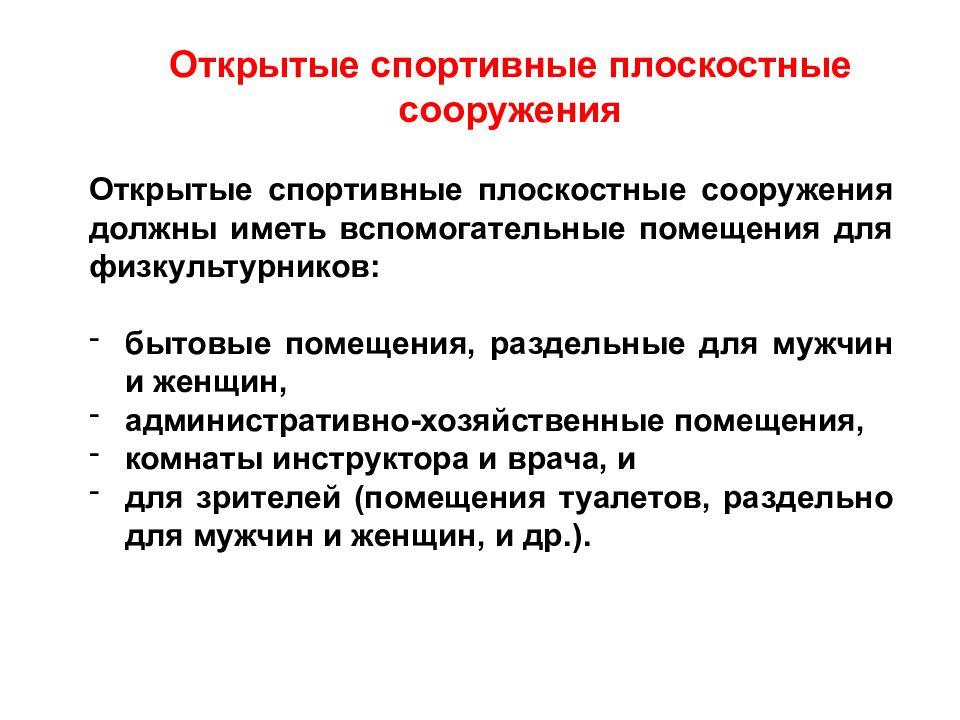 Открытые спортивные плоскостные сооружения

Открытые спортивные плоскостные сооружения должны иметь вспомогательные помещения для физкультурников:

- бытовые помещения, раздельные для мужчин и женщин,
- административно-хозяйственные помещения,
- комнаты инструктора и врача, и
- для зрителей (помещения туалетов, раздельно для мужчин и женщин, и др.).